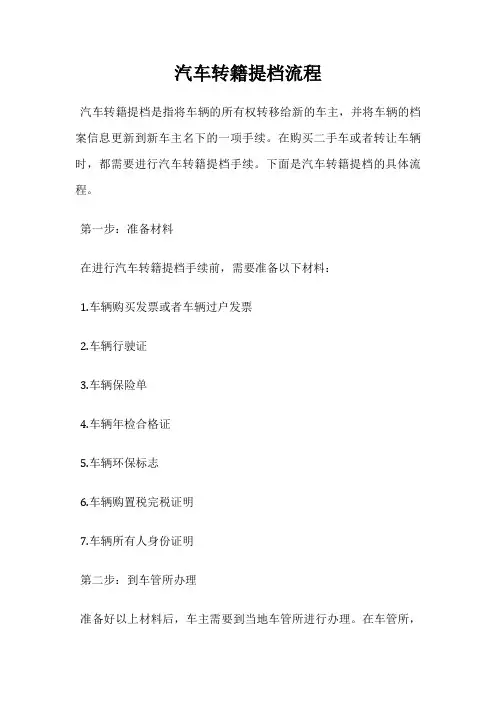 汽车转籍提档流程

汽车转籍提档是指将车辆的所有权转移给新的车主，并将车辆的档案信息更新到新车主名下的一项手续。在购买二手车或者转让车辆时，都需要进行汽车转籍提档手续。下面是汽车转籍提档的具体流程。

第一步：准备材料

在进行汽车转籍提档手续前，需要准备以下材料：

1.车辆购买发票或者车辆过户发票

2.车辆行驶证

3.车辆保险单

4.车辆年检合格证

5.车辆环保标志

6.车辆购置税完税证明

7.车辆所有人身份证明

第二步：到车管所办理

准备好以上材料后，车主需要到当地车管所进行办理。在车管所，